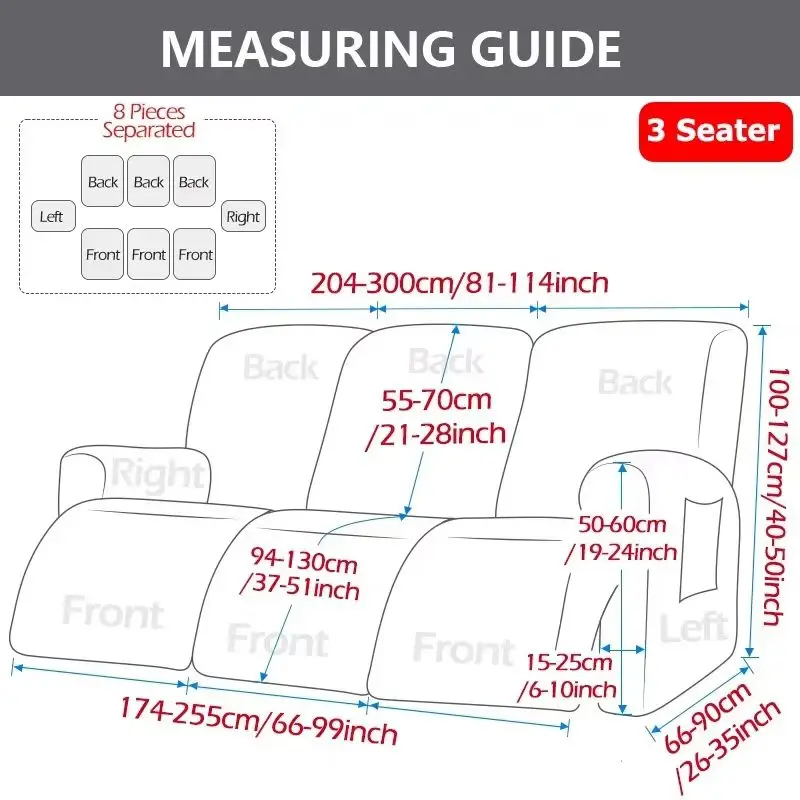 MEASURING GUIDE

8 Pieces Separated

Back Back Back

Left Right

Front Front Front

3 Seater

204-300cm/81-114inch

Back

Back

Back

55-70cm /21-28inch

100-127cm/40-50inch

Right

50-60cm /19-24inch

94-130cm /37-51inch

Front

Front

Front

Left

15-25cm /6-10inch

174-255cm/66-99inch

66-90cm /26-35inch